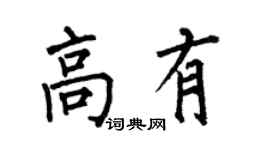 高有

词典网